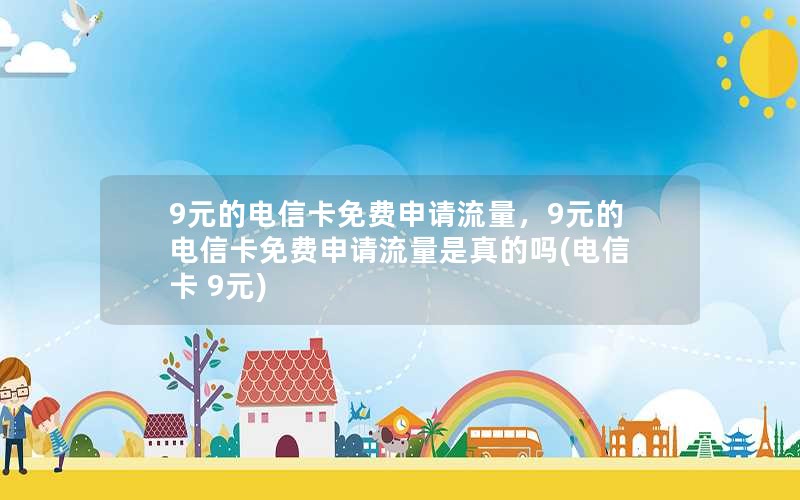 9元的电信卡免费申请流量，9元的电信卡免费申请流量是真的吗(电信卡 9元)